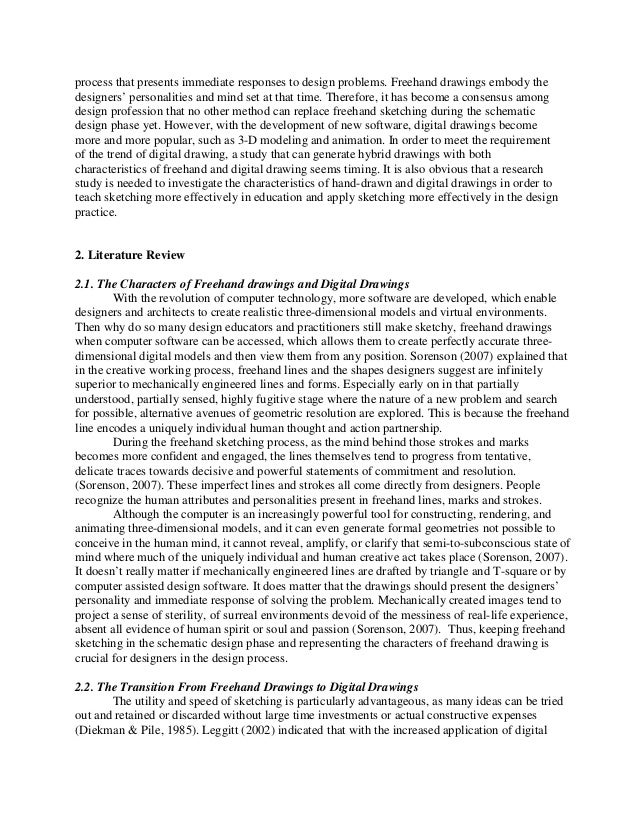 process that presents immediate responses to design problems. Freehand drawings embody the designers' personalities and mind set at that time. Therefore, it has become a consensus among design profession that no other method can replace freehand sketching during the schematic design phase yet. However, with the development of new software, digital drawings become more and more popular, such as 3-D modeling and animation. In order to meet the requirement of the trend of digital drawing, a study that can generate hybrid drawings with both characteristics of freehand and digital drawing seems timing. It is also obvious that a research study is needed to investigate the characteristics of hand-drawn and digital drawings in order to teach sketching more effectively in education and apply sketching more effectively in the design practice.

2. Literature Review

2.1. The Characters of Freehand drawings and Digital Drawings

With the revolution of computer technology, more software are developed, which enable designers and architects to create realistic three-dimensional models and virtual environments. Then why do so many design educators and practitioners still make sketchy, freehand drawings when computer software can be accessed, which allows them to create perfectly accurate three-dimensional digital models and then view them from any position. Sorenson (2007) explained that in the creative working process, freehand lines and the shapes designers suggest are infinitely superior to mechanically engineered lines and forms. Especially early on in that partially understood, partially sensed, highly fugitive stage where the nature of a new problem and search for possible, alternative avenues of geometric resolution are explored. This is because the freehand line encodes a uniquely individual human thought and action partnership.

During the freehand sketching process, as the mind behind those strokes and marks becomes more confident and engaged, the lines themselves tend to progress from tentative, delicate traces towards decisive and powerful statements of commitment and resolution. (Sorenson, 2007). These imperfect lines and strokes all come directly from designers. People recognize the human attributes and personalities present in freehand lines, marks and strokes.

Although the computer is an increasingly powerful tool for constructing, rendering, and animating three-dimensional models, and it can even generate formal geometries not possible to conceive in the human mind, it cannot reveal, amplify, or clarify that semi-to-subconscious state of mind where much of the uniquely individual and human creative act takes place (Sorenson, 2007). It doesn't really matter if mechanically engineered lines are drafted by triangle and T-square or by computer assisted design software. It does matter that the drawings should present the designers' personality and immediate response of solving the problem. Mechanically created images tend to project a sense of sterility, of surreal environments devoid of the messiness of real-life experience, absent all evidence of human spirit or soul and passion (Sorenson, 2007). Thus, keeping freehand sketching in the schematic design phase and representing the characters of freehand drawing is crucial for designers in the design process.

2.2. The Transition From Freehand Drawings to Digital Drawings

The utility and speed of sketching is particularly advantageous, as many ideas can be tried out and retained or discarded without large time investments or actual constructive expenses (Diekman & Pile, 1985). Leggitt (2002) indicated that with the increased application of digital